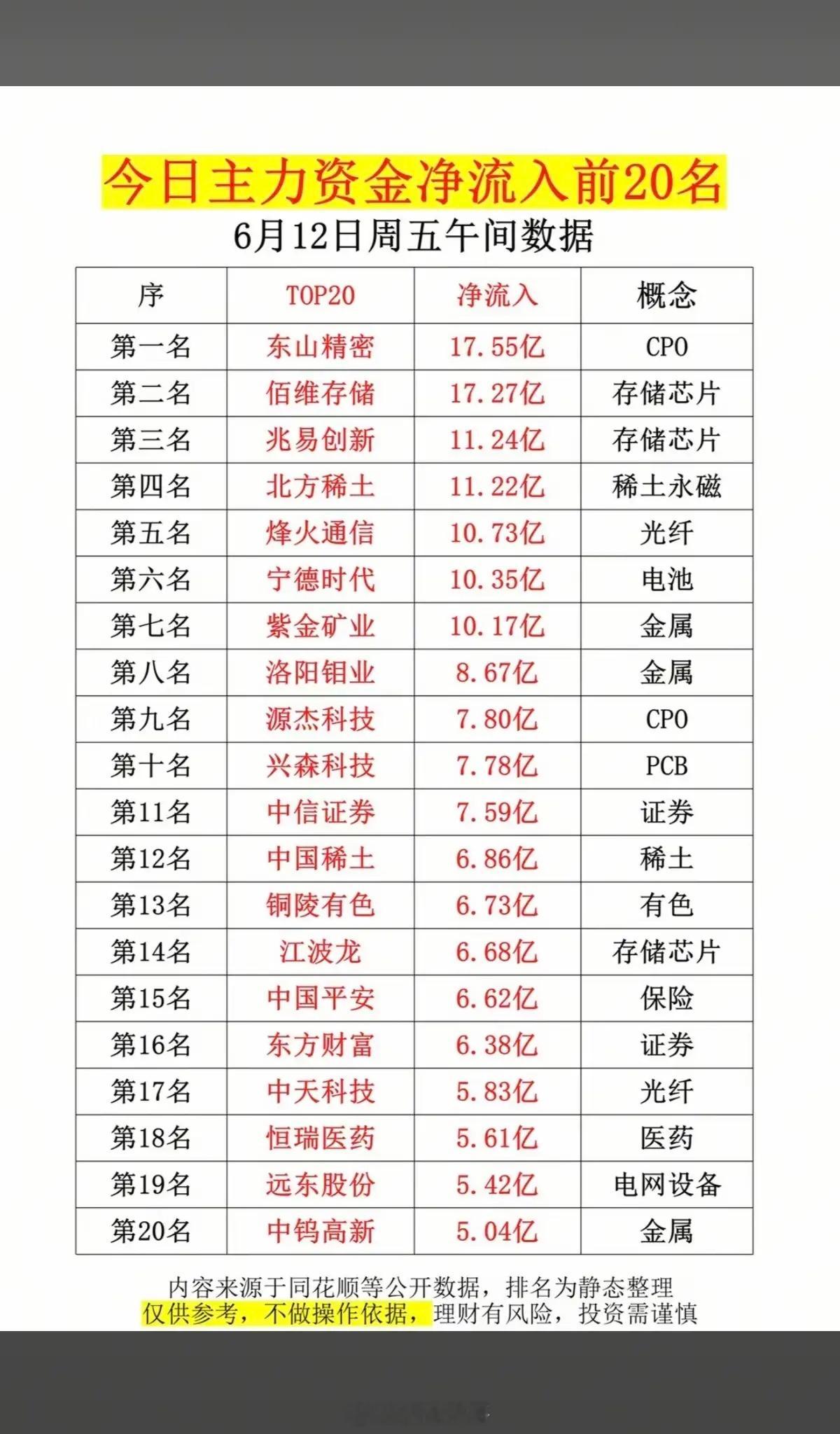 今日主力资金净流入前20名

6月12日周五午间数据

| 序 | TOP20 | 净流入 | 概念 |
|---|---|---|---|
| 第一名 | 东山精密 | 17.55亿 | CPO |
| 第二名 | 佰维存储 | 17.27亿 | 存储芯片 |
| 第三名 | 兆易创新 | 11.24亿 | 存储芯片 |
| 第四名 | 北方稀土 | 11.22亿 | 稀土永磁 |
| 第五名 | 烽火通信 | 10.73亿 | 光纤 |
| 第六名 | 宁德时代 | 10.35亿 | 电池 |
| 第七名 | 紫金矿业 | 10.17亿 | 金属 |
| 第八名 | 洛阳钼业 | 8.67亿 | 金属 |
| 第九名 | 源杰科技 | 7.80亿 | CPO |
| 第十名 | 兴森科技 | 7.78亿 | PCB |
| 第11名 | 中信证券 | 7.59亿 | 证券 |
| 第12名 | 中国稀土 | 6.86亿 | 稀土 |
| 第13名 | 铜陵有色 | 6.73亿 | 有色 |
| 第14名 | 江波龙 | 6.68亿 | 存储芯片 |
| 第15名 | 中国平安 | 6.62亿 | 保险 |
| 第16名 | 东方财富 | 6.38亿 | 证券 |
| 第17名 | 中天科技 | 5.83亿 | 光纤 |
| 第18名 | 恒瑞医药 | 5.61亿 | 医药 |
| 第19名 | 远东股份 | 5.42亿 | 电网设备 |
| 第20名 | 中钨高新 | 5.04亿 | 金属 |

内容来源于同花顺等公开数据，排名为静态整理
仅供参考，不做操作依据，理财有风险，投资需谨慎